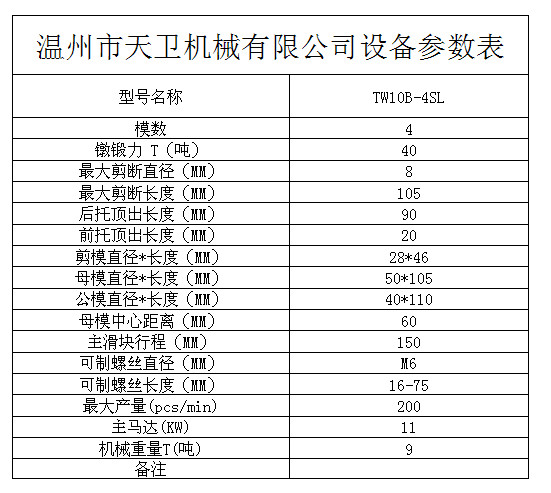 温州市天卫机械有限公司设备参数表

| 型号名称 | TW10B-4SL |
|---|---|
| 模数 | 4 |
| 镦锻力 T（吨） | 40 |
| 最大剪断直径（MM） | 8 |
| 最大剪断长度（MM） | 105 |
| 后托顶出长度（MM） | 90 |
| 前托顶出长度（MM） | 20 |
| 剪模直径*长度（MM） | 28*46 |
| 母模直径*长度（MM） | 50*105 |
| 公模直径*长度（MM） | 40*110 |
| 母模中心距离（MM） | 60 |
| 主滑块行程（MM） | 150 |
| 可制螺丝直径（MM） | M6 |
| 可制螺丝长度（MM） | 16-75 |
| 最大产量(pcs/min) | 200 |
| 主马达(KW) | 11 |
| 机械重量T(吨) | 9 |
| 备注 | |